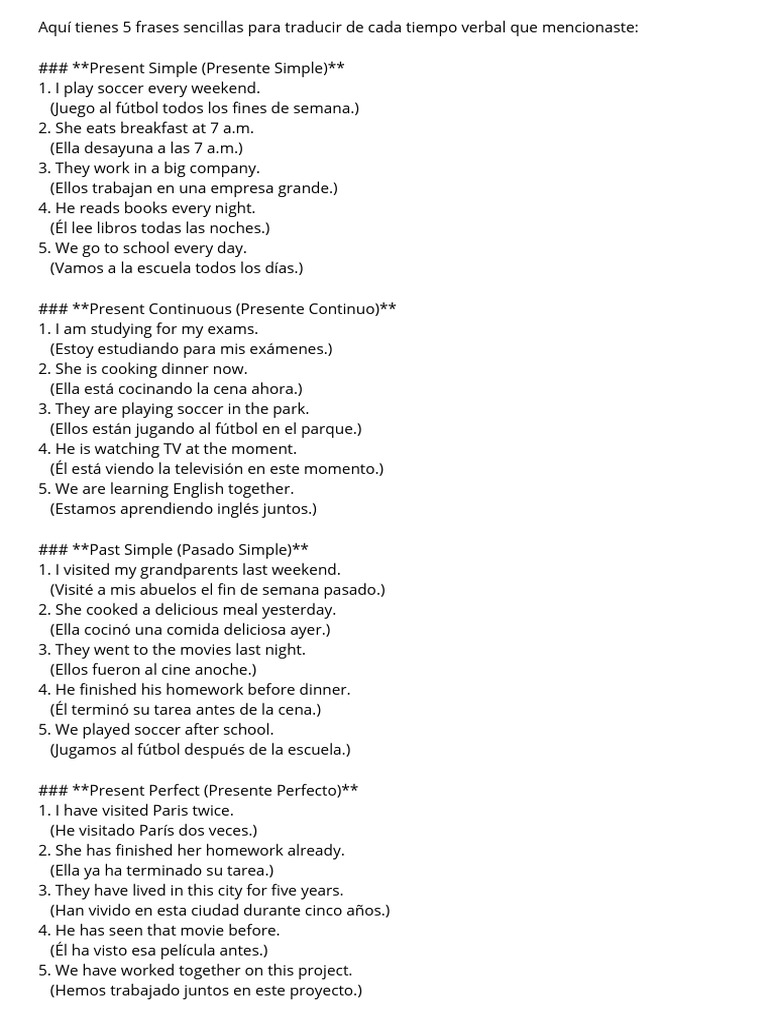 Aquí tienes 5 frases sencillas para traducir de cada tiempo verbal que mencionaste:

### **Present Simple (Presente Simple)**
1. I play soccer every weekend.
(Juego al fútbol todos los fines de semana.)
2. She eats breakfast at 7 a.m.
(Ella desayuna a las 7 a.m.)
3. They work in a big company.
(Ellos trabajan en una empresa grande.)
4. He reads books every night.
(Él lee libros todas las noches.)
5. We go to school every day.
(Vamos a la escuela todos los días.)

### **Present Continuous (Presente Continuo)**
1. I am studying for my exams.
(Estoy estudiando para mis exámenes.)
2. She is cooking dinner now.
(Ella está cocinando la cena ahora.)
3. They are playing soccer in the park.
(Ellos están jugando al fútbol en el parque.)
4. He is watching TV at the moment.
(Él está viendo la televisión en este momento.)
5. We are learning English together.
(Estamos aprendiendo inglés juntos.)

### **Past Simple (Pasado Simple)**
1. I visited my grandparents last weekend.
(Visité a mis abuelos el fin de semana pasado.)
2. She cooked a delicious meal yesterday.
(Ella cocinó una comida deliciosa ayer.)
3. They went to the movies last night.
(Ellos fueron al cine anoche.)
4. He finished his homework before dinner.
(Él terminó su tarea antes de la cena.)
5. We played soccer after school.
(Jugamos al fútbol después de la escuela.)

### **Present Perfect (Presente Perfecto)**
1. I have visited Paris twice.
(He visitado París dos veces.)
2. She has finished her homework already.
(Ella ya ha terminado su tarea.)
3. They have lived in this city for five years.
(Han vivido en esta ciudad durante cinco años.)
4. He has seen that movie before.
(Él ha visto esa película antes.)
5. We have worked together on this project.
(Hemos trabajado juntos en este proyecto.)